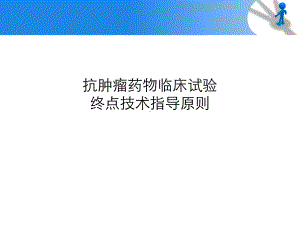 抗肿瘤药物临床试验
终点技术指导原则